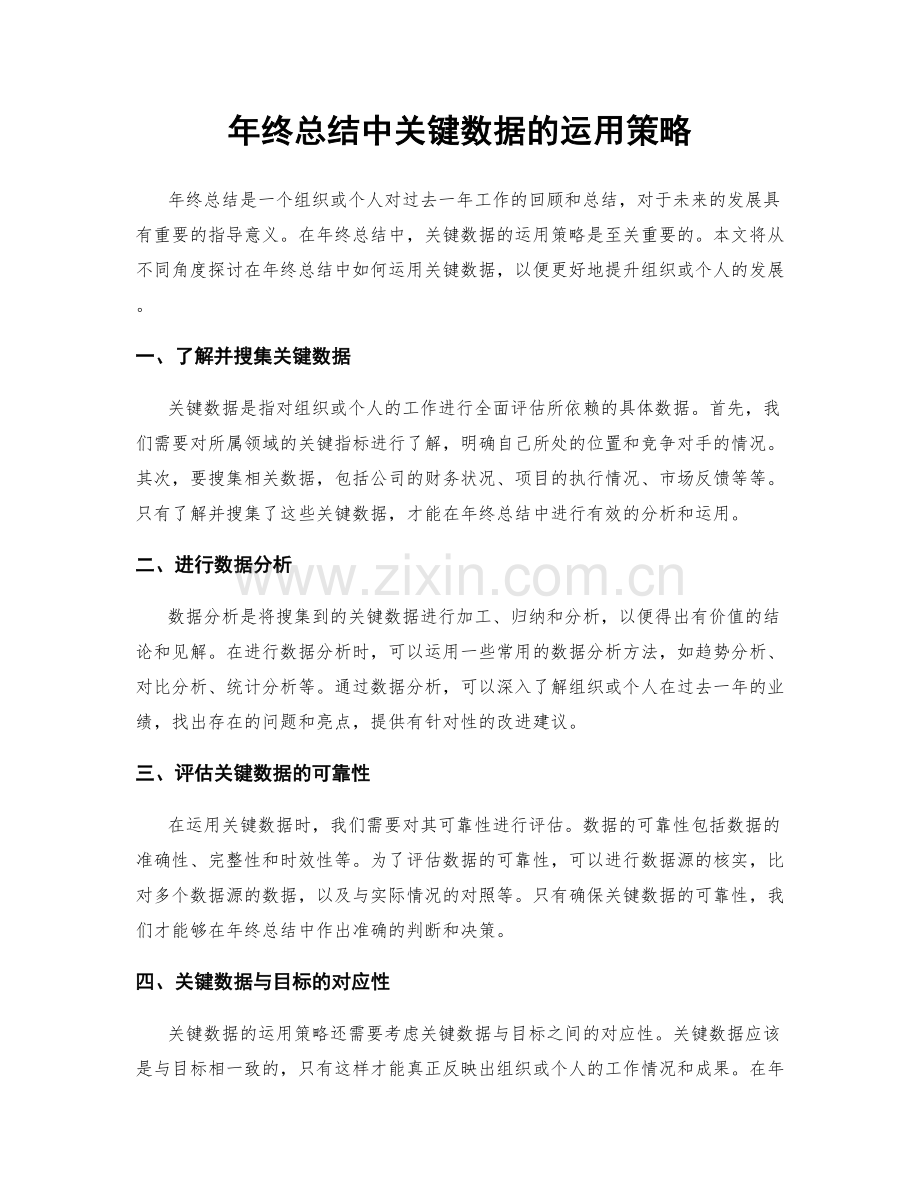 年终总结中关键数据的运用策略

年终总结是一个组织或个人对过去一年工作的回顾和总结，对于未来的发展具有重要的指导意义。在年终总结中，关键数据的运用策略是至关重要的。本文将从不同角度探讨在年终总结中如何运用关键数据，以便更好地提升组织或个人的发展。

一、了解并搜集关键数据

关键数据是指对组织或个人的工作进行全面评估所依赖的具体数据。首先，我们需要对所属领域的关键指标进行了解，明确自己所处的位置和竞争对手的情况。其次，要搜集相关数据，包括公司的财务状况、项目的执行情况、市场反馈等等。只有了解并搜集了这些关键数据，才能在年终总结中进行有效的分析和运用。

二、进行数据分析

数据分析是将搜集到的关键数据进行加工、归纳和分析，以便得出有价值的结论和见解。在进行数据分析时，可以运用一些常用的数据分析方法，如趋势分析、对比分析、统计分析等。通过数据分析，可以深入了解组织或个人在过去一年的业绩，找出存在的问题和亮点，提供有针对性的改进建议。

三、评估关键数据的可靠性

在运用关键数据时，我们需要对其可靠性进行评估。数据的可靠性包括数据的准确性、完整性和时效性等。为了评估数据的可靠性，可以进行数据源的核实，比对多个数据源的数据，以及与实际情况的对照等。只有确保关键数据的可靠性，我们才能够在年终总结中作出准确的判断和决策。

四、关键数据与目标的对应性

关键数据的运用策略还需要考虑关键数据与目标之间的对应性。关键数据应该是与目标相一致的，只有这样才能真正反映出组织或个人的工作情况和成果。在年

www.zixin.com.cn